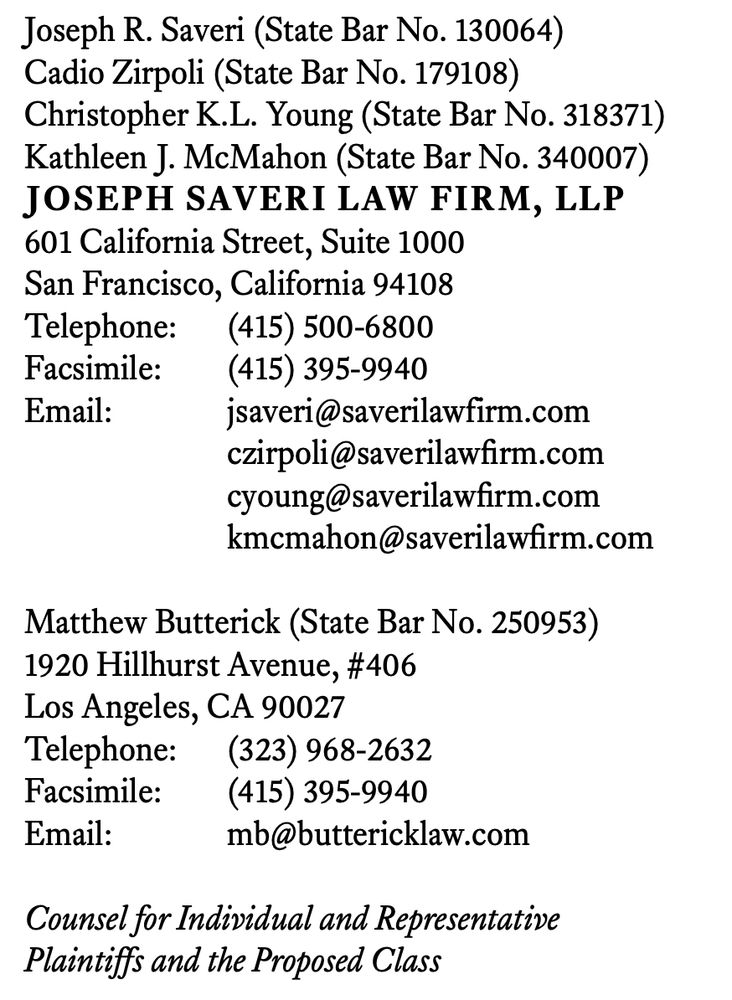 Joseph R. Saveri (State Bar No. 130064)
Cadio Zirpoli (State Bar No. 179108)
Christopher K.L. Young (State Bar No. 318371)
Kathleen J. McMahon (State Bar No. 340007)
JOSEPH SAVERI LAW FIRM, LLP
601 California Street, Suite 1000
San Francisco, California 94108
Telephone: (415) 500-6800
Facsimile: (415) 395-9940
Email: jsaveri@saverilawfirm.com
czirpoli@saverilawfirm.com
cyoung@saverilawfirm.com
kmcmahon@saverilawfirm.com

Matthew Butterick (State Bar No. 250953)
1920 Hillhurst Avenue, #406
Los Angeles, CA 90027
Telephone: (323) 968-2632
Facsimile: (415) 395-9940
Email: mb@buttericklaw.com

Counsel for Individual and Representative Plaintiffs and the Proposed Class